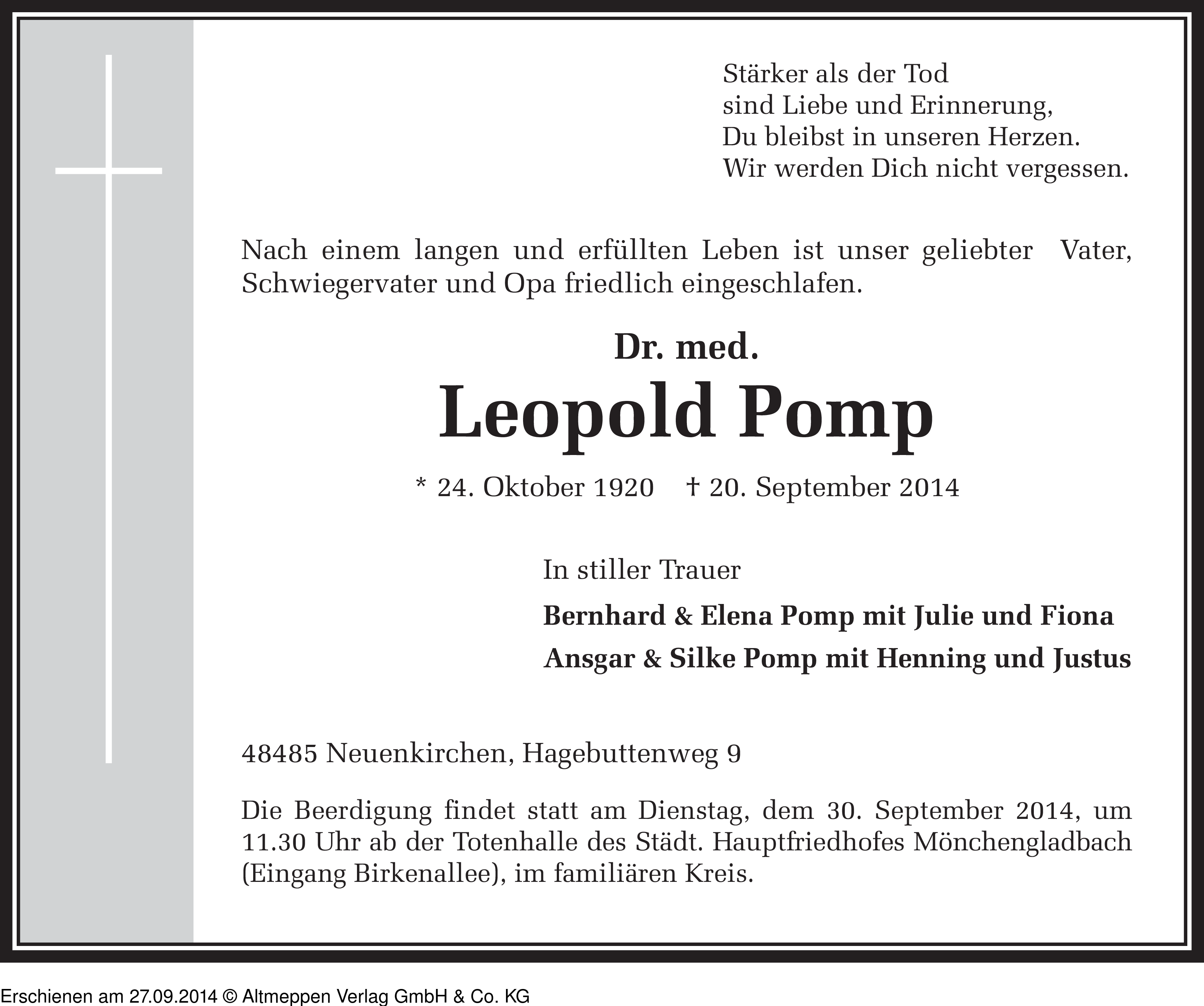 Stärker als der Tod
sind Liebe und Erinnerung,
Du bleibst in unseren Herzen.
Wir werden Dich nicht vergessen.

Nach einem langen und erfüllten Leben ist unser geliebter Vater, Schwiegervater und Opa friedlich eingeschlafen.

Dr. med.

Leopold Pomp

* 24. Oktober 1920 † 20. September 2014

In stiller Trauer

Bernhard & Elena Pomp mit Julie und Fiona

Ansgar & Silke Pomp mit Henning und Justus

48485 Neuenkirchen, Hagebuttenweg 9

Die Beerdigung findet statt am Dienstag, dem 30. September 2014, um 11.30 Uhr ab der Totenhalle des Städt. Hauptfriedhofes Mönchengladbach (Eingang Birkenallee), im familiären Kreis.

Erschienen am 27.09.2014 © Altmeppen Verlag GmbH & Co. KG